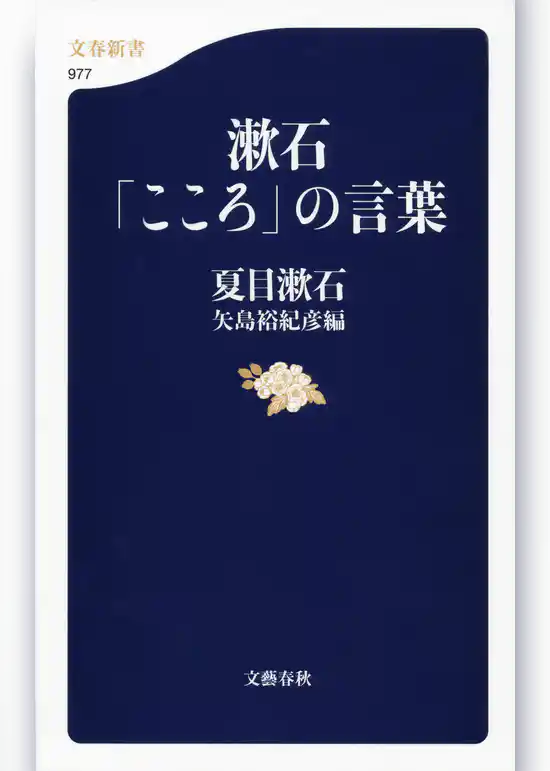 文春新書
977

漱石
「こころ」の言葉

夏目漱石
矢島裕紀彦編

文藝春秋